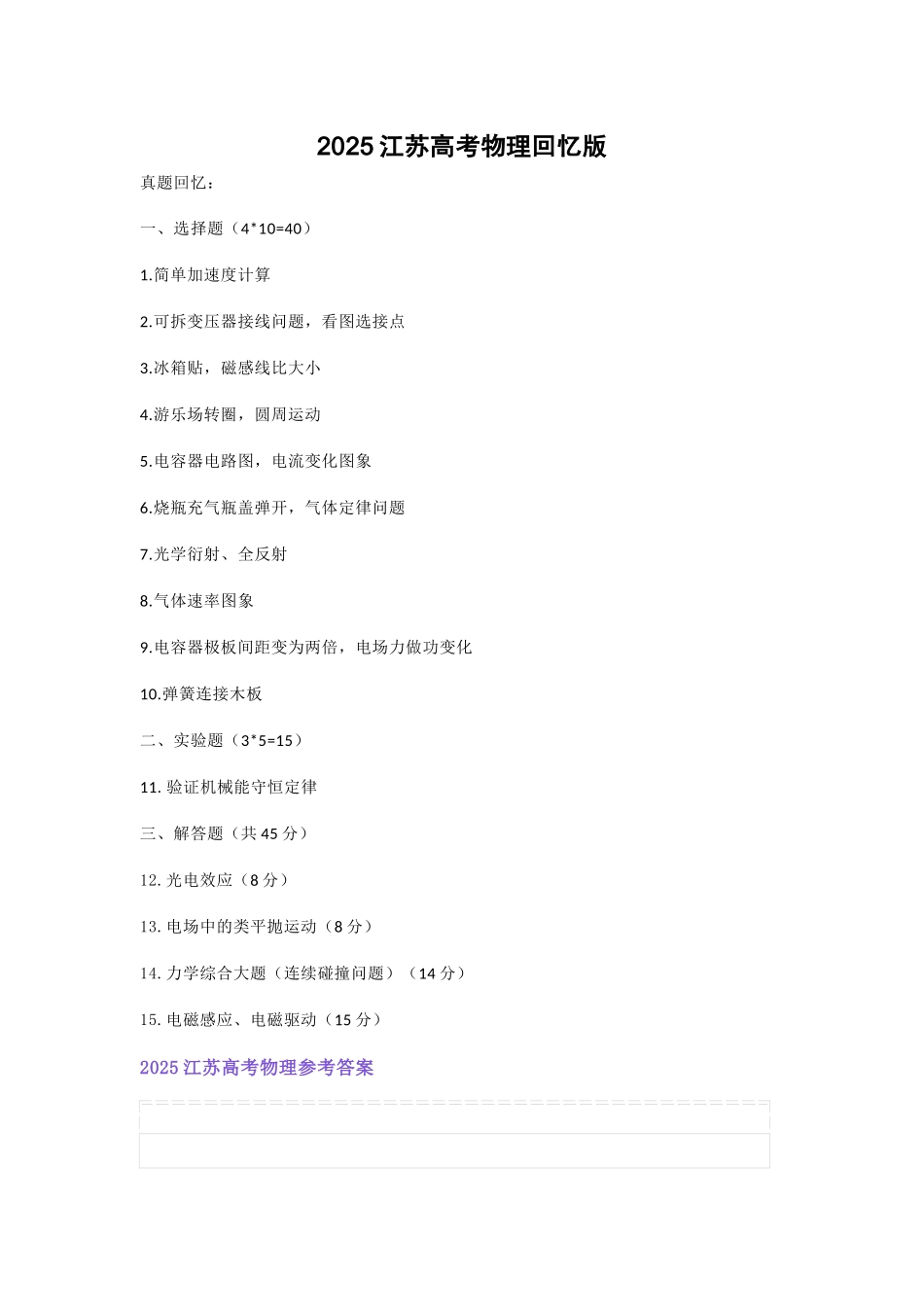 2025 江苏高考物理回忆版

真题回忆：

一、选择题（4*10=40）

1.简单加速度计算

2.可拆变压器接线问题，看图选接点

3.冰箱贴，磁感线比大小

4.游乐场转圈，圆周运动

5.电容器电路图，电流变化图象

6.烧瓶充气瓶盖弹开，气体定律问题

7.光学衍射、全反射

8.气体速率图象

9.电容器极板间距变为两倍，电场力做功变化

10.弹簧连接木板

二、实验题（3*5=15）

11. 验证机械能守恒定律

三、解答题（共 45 分）

12. 光电效应（8 分）

13. 电场中的类平抛运动（8 分）

14. 力学综合大题（连续碰撞问题）（14 分）

15. 电磁感应、电磁驱动（15 分）

2025 江苏高考物理参考答案